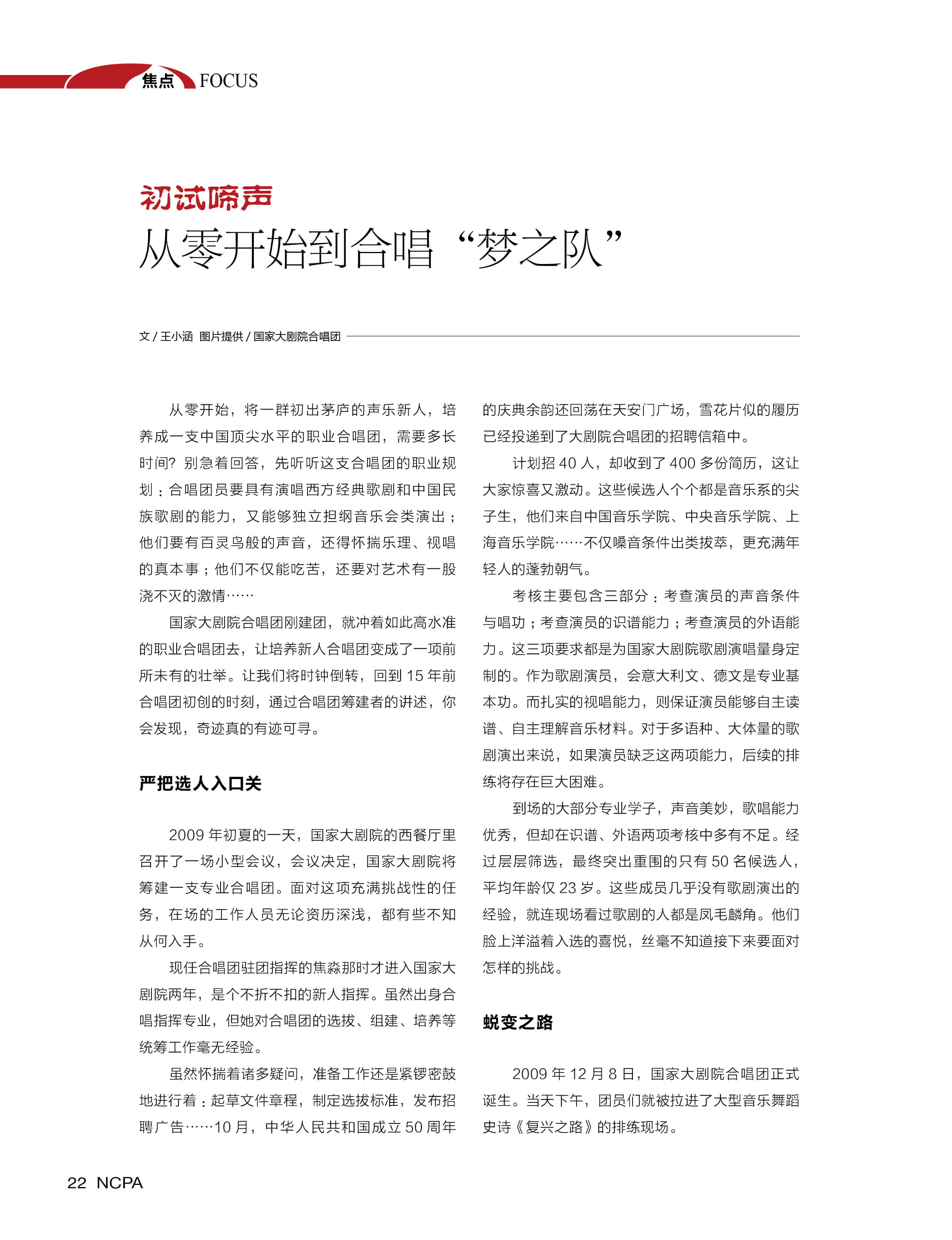 焦点 FOCUS

初试啼声
从零开始到合唱“梦之队”

文 / 王小涵 图片提供 / 国家大剧院合唱团

从零开始，将一群初出茅庐的声乐新人，培养成一支中国顶尖水平的职业合唱团，需要多长时间？别急着回答，先听听这支合唱团的职业规划：合唱团员要具有演唱西方经典歌剧和中国民族歌剧的能力，又能够独立担纲音乐会类演出；他们要有百灵鸟般的声音，还得怀揣乐理、视唱的真本事；他们不仅能吃苦，还要对艺术有一股浇不灭的激情……

国家大剧院合唱团刚建团，就冲着如此高水准的职业合唱团去，让培养新人合唱团变成了一项前所未有的壮举。让我们将时钟倒转，回到 15 年前合唱团初创的时刻，通过合唱团筹建者的讲述，你会发现，奇迹真的有迹可寻。

严把选人入口关

2009 年初夏的一天，国家大剧院的西餐厅里召开了一场小型会议，会议决定，国家大剧院将筹建一支专业合唱团。面对这项充满挑战性的任务，在场的工作人员无论资历深浅，都有些不知从何入手。

现任合唱团驻团指挥的焦淼那时才进入国家大剧院两年，是个不折不扣的新人指挥。虽然出身合唱指挥专业，但她对合唱团的选拔、组建、培养等统筹工作毫无经验。

虽然怀揣着诸多疑问，准备工作还是紧锣密鼓地进行着：起草文件章程，制定选拔标准，发布招聘广告……10 月，中华人民共和国成立 50 周年的庆典余韵还回荡在天安门广场，雪花片似的履历已经投递到了大剧院合唱团的招聘信箱中。

计划招 40 人，却收到了 400 多份简历，这让大家惊喜又激动。这些候选人个个都是音乐系的尖子生，他们来自中国音乐学院、中央音乐学院、上海音乐学院……不仅嗓音条件出类拔萃，更充满年轻人的蓬勃朝气。

考核主要包含三部分：考查演员的声音条件与唱功；考查演员的识谱能力；考查演员的外语能力。这三项要求都是为国家大剧院歌剧演唱量身定制的。作为歌剧演员，会意大利文、德文是专业基本功。而扎实的视唱能力，则保证演员能够自主读谱、自主理解音乐材料。对于多语种、大体量的歌剧演出来说，如果演员缺乏这两项能力，后续的排练将存在巨大困难。

到场的大部分专业学子，声音美妙，歌唱能力优秀，但却在识谱、外语两项考核中多有不足。经过层层筛选，最终突出重围的只有 50 名候选人，平均年龄仅 23 岁。这些成员几乎没有歌剧演出的经验，就连现场看过歌剧的人都是凤毛麟角。他们脸上洋溢着入选的喜悦，丝毫不知道接下来要面对怎样的挑战。

蜕变之路

2009 年 12 月 8 日，国家大剧院合唱团正式诞生。当天下午，团员们就被拉进了大型音乐舞蹈史诗《复兴之路》的排练现场。

22 NCPA